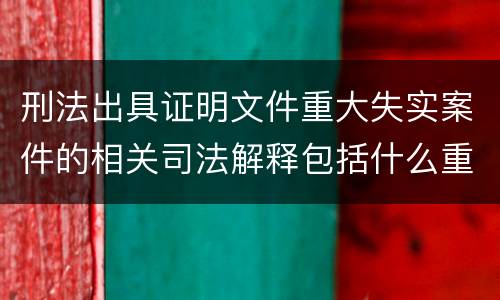 刑法出具证明文件重大失实案件的相关司法解释包括什么重